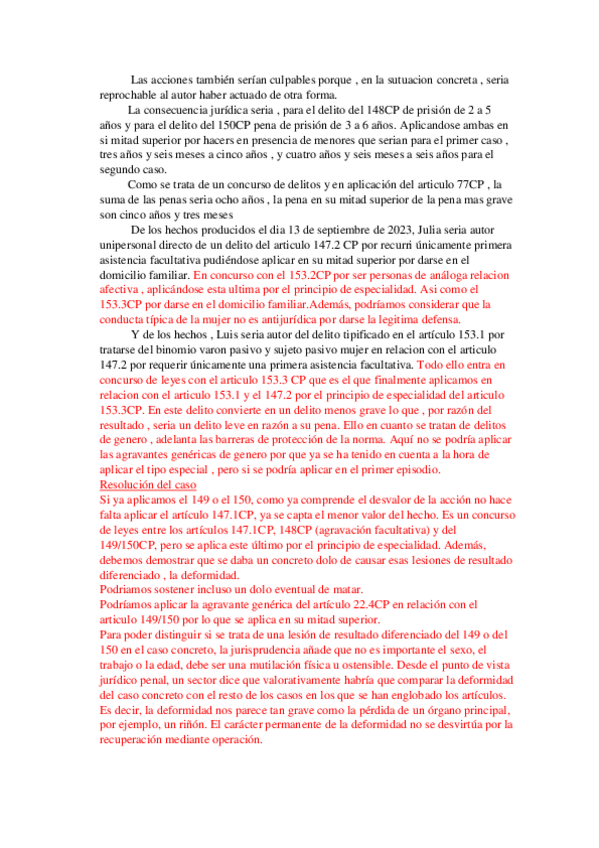 Las acciones también serían culpables porque , en la sutuacion concreta , seria reprochable al autor haber actuado de otra forma.

La consecuencia jurídica seria , para el delito del 148CP de prisión de 2 a 5 años y para el delito del 150CP pena de prisión de 3 a 6 años. Aplicandose ambas en si mitad superior por hacers en presencia de menores que serian para el primer caso , tres años y seis meses a cinco años , y cuatro años y seis meses a seis años para el segundo caso.

Como se trata de un concurso de delitos y en aplicación del articulo 77CP , la suma de las penas seria ocho años , la pena en su mitad superior de la pena mas grave son cinco años y tres meses

De los hechos producidos el dia 13 de septiembre de 2023, Julia seria autor unipersonal directo de un delito del articulo 147.2 CP por recurri únicamente primera asistencia facultativa pudiéndose aplicar en su mitad superior por darse en el domicilio familiar. En concurso con el 153.2CP por ser personas de análoga relacion afectiva , aplicándose esta ultima por el principio de especialidad. Asi como el 153.3CP por darse en el domicilio familiar.Además, podríamos considerar que la conducta típica de la mujer no es antijurídica por darse la legitima defensa.

Y de los hechos , Luis seria autor del delito tipificado en el artículo 153.1 por tratarse del binomio varon pasivo y sujeto pasivo mujer en relacion con el articulo 147.2 por requerir únicamente una primera asistencia facultativa. Todo ello entra en concurso de leyes con el articulo 153.3 CP que es el que finalmente aplicamos en relacion con el articulo 153.1 y el 147.2 por el principio de especialidad del articulo 153.3CP. En este delito convierte en un delito menos grave lo que , por razón del resultado , seria un delito leve en razón a su pena. Ello en cuanto se tratan de delitos de genero , adelanta las barreras de protección de la norma. Aquí no se podría aplicar las agravantes genéricas de genero por que ya se ha tenido en cuenta a la hora de aplicar el tipo especial , pero si se podría aplicar en el primer episodio.

Resolución del caso
Si ya aplicamos el 149 o el 150, como ya comprende el desvalor de la acción no hace falta aplicar el artículo 147.1CP, ya se capta el menor valor del hecho. Es un concurso de leyes entre los artículos 147.1CP, 148CP (agravación facultativa) y del 149/150CP, pero se aplica este último por el principio de especialidad. Además, debemos demostrar que se daba un concreto dolo de causar esas lesiones de resultado diferenciado , la deformidad.
Podriamos sostener incluso un dolo eventual de matar.
Podríamos aplicar la agravante genérica del artículo 22.4CP en relación con el articulo 149/150 por lo que se aplica en su mitad superior.
Para poder distinguir si se trata de una lesión de resultado diferenciado del 149 o del 150 en el caso concreto, la jurisprudencia añade que no es importante el sexo, el trabajo o la edad, debe ser una mutilación física u ostensible. Desde el punto de vista jurídico penal, un sector dice que valorativamente habría que comparar la deformidad del caso concreto con el resto de los casos en los que se han englobado los artículos. Es decir, la deformidad nos parece tan grave como la pérdida de un órgano principal, por ejemplo, un riñón. El carácter permanente de la deformidad no se desvirtúa por la recuperación mediante operación.